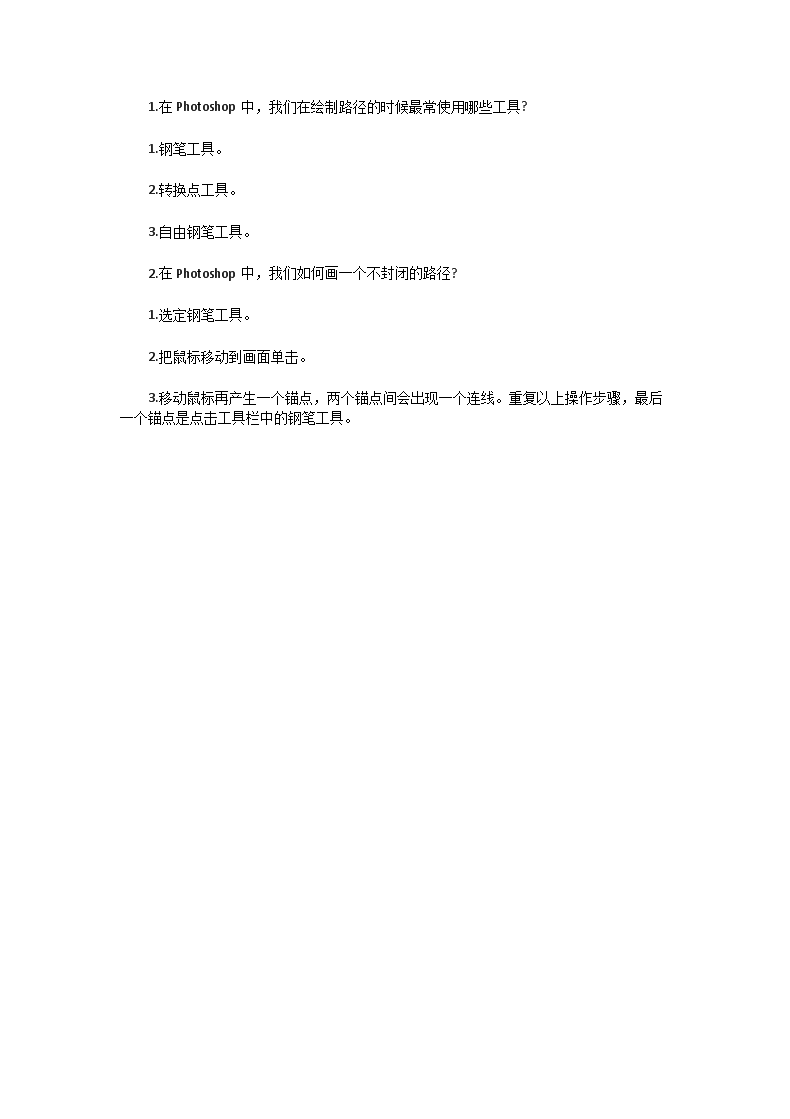 1.在 Photoshop 中，我们在绘制路径的时候最常使用哪些工具?

1.钢笔工具。

2.转换点工具。

3.自由钢笔工具。

2.在 Photoshop 中，我们如何画一个不封闭的路径?

1.选定钢笔工具。

2.把鼠标移动到画面单击。

3.移动鼠标再产生一个锚点，两个锚点间会出现一个连线。重复以上操作步骤，最后一个锚点是点击工具栏中的钢笔工具。